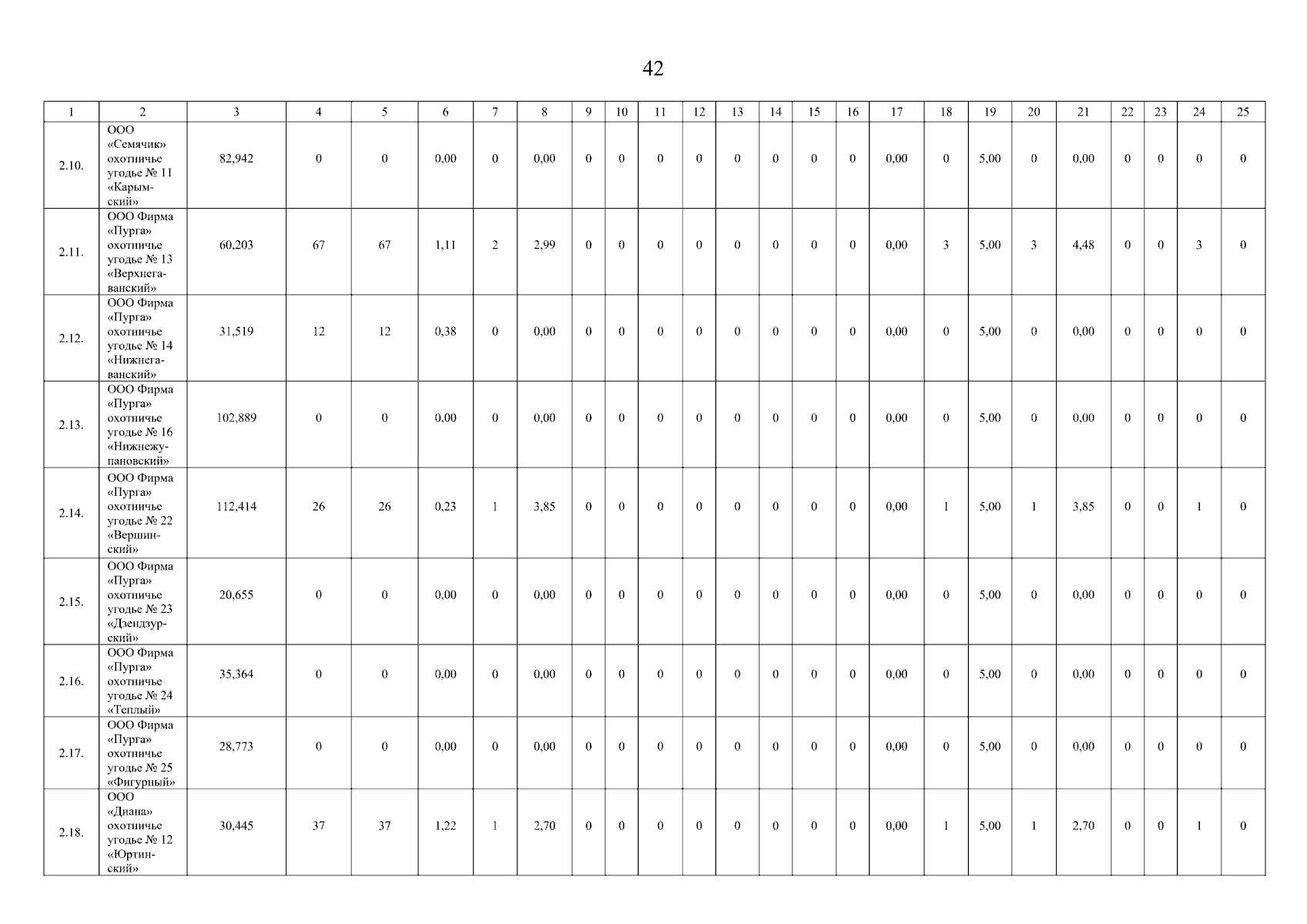 42

| 1 | 2 | 3 | 4 | 5 | 6 | 7 | 8 | 9 | 10 | 11 | 12 | 13 | 14 | 15 | 16 | 17 | 18 | 19 | 20 | 21 | 22 | 23 | 24 | 25 |
|---|---|---|---|---|---|---|---|---|---|---|---|---|---|---|---|---|---|---|---|---|---|---|---|---|
| 2.10. | ООО «Семячик» охотничье угодье № 11 «Карымский» | 82,942 | 0 | 0 | 0,00 | 0 | 0,00 | 0 | 0 | 0 | 0 | 0 | 0 | 0 | 0 | 0,00 | 0 | 5,00 | 0 | 0,00 | 0 | 0 | 0 | 0 |
| 2.11. | ООО Фирма «Пурга» охотничье угодье № 13 «Верхнегаванский» | 60,203 | 67 | 67 | 1,11 | 2 | 2,99 | 0 | 0 | 0 | 0 | 0 | 0 | 0 | 0 | 0,00 | 3 | 5,00 | 3 | 4,48 | 0 | 0 | 3 | 0 |
| 2.12. | ООО Фирма «Пурга» охотничье угодье № 14 «Нижнегаванский» | 31,519 | 12 | 12 | 0,38 | 0 | 0,00 | 0 | 0 | 0 | 0 | 0 | 0 | 0 | 0 | 0,00 | 0 | 5,00 | 0 | 0,00 | 0 | 0 | 0 | 0 |
| 2.13. | ООО Фирма «Пурга» охотничье угодье № 16 «Нижнежупановский» | 102,889 | 0 | 0 | 0,00 | 0 | 0,00 | 0 | 0 | 0 | 0 | 0 | 0 | 0 | 0 | 0,00 | 0 | 5,00 | 0 | 0,00 | 0 | 0 | 0 | 0 |
| 2.14. | ООО Фирма «Пурга» охотничье угодье № 22 «Вершинский» | 112,414 | 26 | 26 | 0,23 | 1 | 3,85 | 0 | 0 | 0 | 0 | 0 | 0 | 0 | 0 | 0,00 | 1 | 5,00 | 1 | 3,85 | 0 | 0 | 1 | 0 |
| 2.15. | ООО Фирма «Пурга» охотничье угодье № 23 «Дзендзурский» | 20,655 | 0 | 0 | 0,00 | 0 | 0,00 | 0 | 0 | 0 | 0 | 0 | 0 | 0 | 0 | 0,00 | 0 | 5,00 | 0 | 0,00 | 0 | 0 | 0 | 0 |
| 2.16. | ООО Фирма «Пурга» охотничье угодье № 24 «Теплый» | 35,364 | 0 | 0 | 0,00 | 0 | 0,00 | 0 | 0 | 0 | 0 | 0 | 0 | 0 | 0 | 0,00 | 0 | 5,00 | 0 | 0,00 | 0 | 0 | 0 | 0 |
| 2.17. | ООО Фирма «Пурга» охотничье угодье № 25 «Фигурный» | 28,773 | 0 | 0 | 0,00 | 0 | 0,00 | 0 | 0 | 0 | 0 | 0 | 0 | 0 | 0 | 0,00 | 0 | 5,00 | 0 | 0,00 | 0 | 0 | 0 | 0 |
| 2.18. | ООО «Диана» охотничье угодье № 12 «Юртинский» | 30,445 | 37 | 37 | 1,22 | 1 | 2,70 | 0 | 0 | 0 | 0 | 0 | 0 | 0 | 0 | 0,00 | 1 | 5,00 | 1 | 2,70 | 0 | 0 | 1 | 0 |